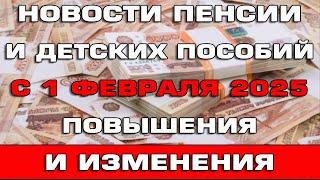 НОВОСТИ ПЕНСИИ И ДЕТСКИХ ПОСОБИЙ

С 1 ФЕВРАЛЯ 2025

ПОВЫШЕНИЯ

И ИЗМЕНЕНИЯ